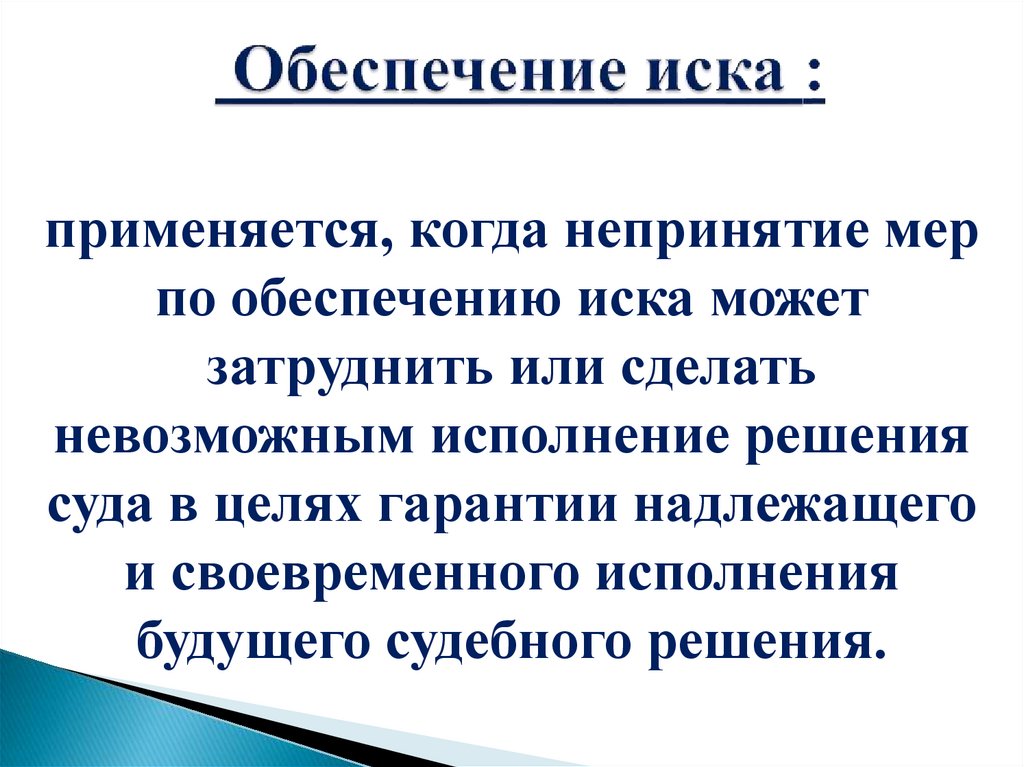 Обеспечение иска :

применяется, когда непринятие мер по обеспечению иска может затруднить или сделать невозможным исполнение решения суда в целях гарантии надлежащего и своевременного исполнения будущего судебного решения.